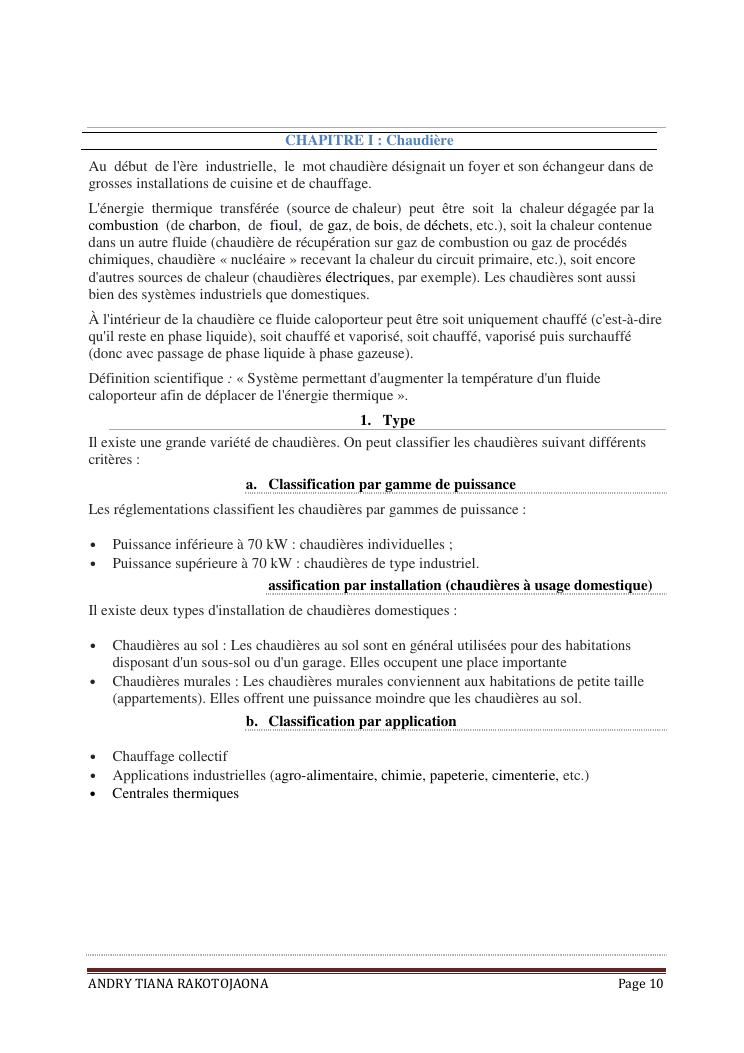 CHAPITRE I : Chaudière

Au début de l'ère industrielle, le mot chaudière désignait un foyer et son échangeur dans de grosses installations de cuisine et de chauffage.

L'énergie thermique transférée (source de chaleur) peut être soit la chaleur dégagée par la combustion (de charbon, de fioul, de gaz, de bois, de déchets, etc.), soit la chaleur contenue dans un autre fluide (chaudière de récupération sur gaz de combustion ou gaz de procédés chimiques, chaudière « nucléaire » recevant la chaleur du circuit primaire, etc.), soit encore d'autres sources de chaleur (chaudières électriques, par exemple). Les chaudières sont aussi bien des systèmes industriels que domestiques.

À l'intérieur de la chaudière ce fluide caloporteur peut être soit uniquement chauffé (c'est-à-dire qu'il reste en phase liquide), soit chauffé et vaporisé, soit chauffé, vaporisé puis surchauffé (donc avec passage de phase liquide à phase gazeuse).

Définition scientifique : « Système permettant d'augmenter la température d'un fluide caloporteur afin de déplacer de l'énergie thermique ».

1. Type

Il existe une grande variété de chaudières. On peut classifier les chaudières suivant différents critères :

a. Classification par gamme de puissance

Les réglementations classifient les chaudières par gammes de puissance :

• Puissance inférieure à 70 kW : chaudières individuelles ;
• Puissance supérieure à 70 kW : chaudières de type industriel.

assification par installation (chaudières à usage domestique)

Il existe deux types d'installation de chaudières domestiques :

• Chaudières au sol : Les chaudières au sol sont en général utilisées pour des habitations disposant d'un sous-sol ou d'un garage. Elles occupent une place importante
• Chaudières murales : Les chaudières murales conviennent aux habitations de petite taille (appartements). Elles offrent une puissance moindre que les chaudières au sol.

b. Classification par application

• Chauffage collectif
• Applications industrielles (agro-alimentaire, chimie, papeterie, cimenterie, etc.)
• Centrales thermiques

ANDRY TIANA RAKOTOJAONA Page 10